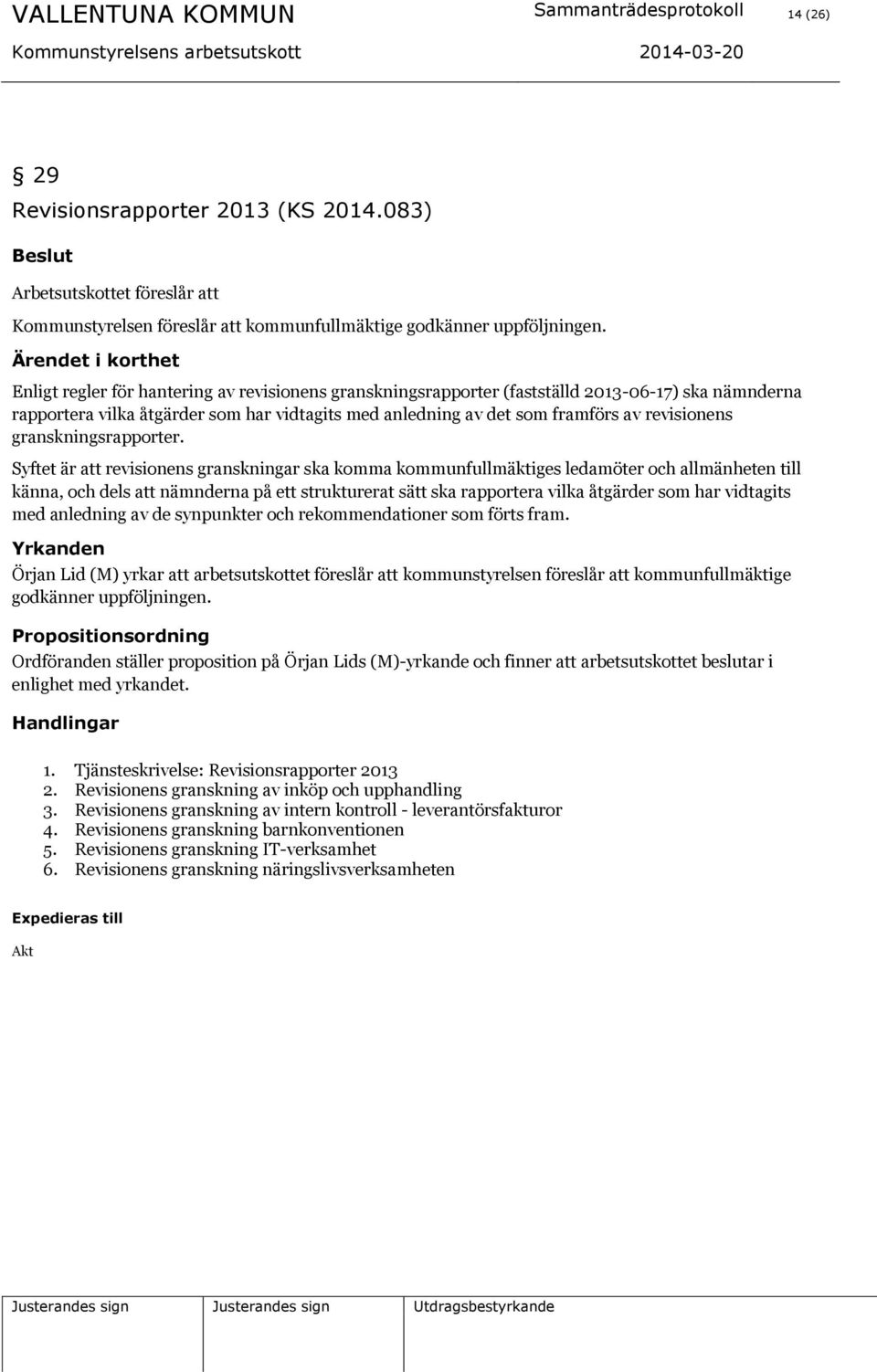 VALLENTUNA KOMMUN Sammanträdesprotokoll 14 (26)
Kommunstyrelsens arbetsutskott 2014-03-20

§ 29
Revisionsrapporter 2013 (KS 2014.083)

Beslut
Arbetsutskottet föreslår att

Kommunstyrelsen föreslår att kommunfullmäktige godkänner uppföljningen.

Ärendet i korthet
Enligt regler för hantering av revisionens granskningsrapporter (fastställd 2013-06-17) ska nämnderna rapportera vilka åtgärder som har vidtagits med anledning av det som framförs av revisionens granskningsrapporter.

Syftet är att revisionens granskningar ska komma kommunfullmäktiges ledamöter och allmänheten till känna, och dels att nämnderna på ett strukturerat sätt ska rapportera vilka åtgärder som har vidtagits med anledning av de synpunkter och rekommendationer som förts fram.

Yrkanden
Örjan Lid (M) yrkar att arbetsutskottet föreslår att kommunstyrelsen föreslår att kommunfullmäktige godkänner uppföljningen.

Propositionsordning
Ordföranden ställer proposition på Örjan Lids (M)-yrkande och finner att arbetsutskottet beslutar i enlighet med yrkandet.

Handlingar
1. Tjänsteskrivelse: Revisionsrapporter 2013
2. Revisionens granskning av inköp och upphandling
3. Revisionens granskning av intern kontroll - leverantörsfakturor
4. Revisionens granskning barnkonventionen
5. Revisionens granskning IT-verksamhet
6. Revisionens granskning näringslivsverksamheten

Expedieras till
Akt

Justerandes sign Justerandes sign Utdragsbestyrkande